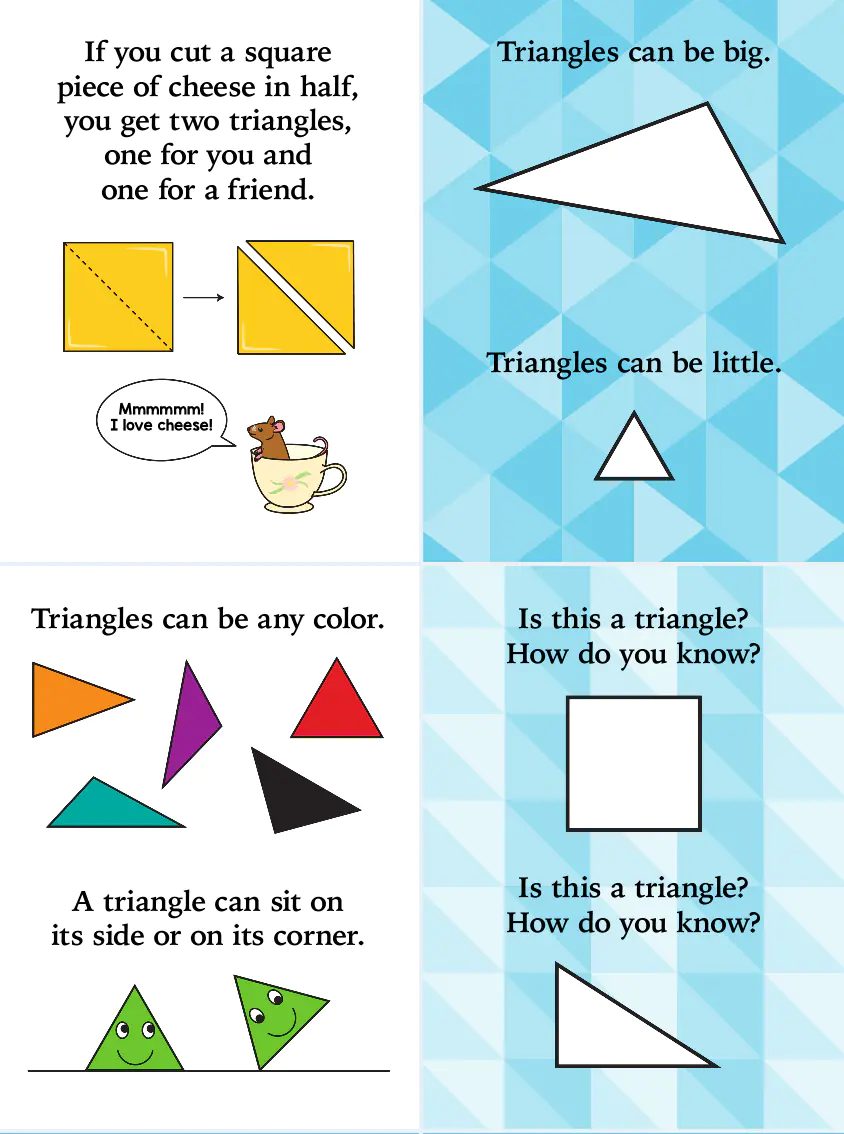 If you cut a square piece of cheese in half, you get two triangles, one for you and one for a friend.

Mmmmmm!
I love cheese!

Triangles can be big.

Triangles can be little.

Triangles can be any color.

A triangle can sit on its side or on its corner.

Is this a triangle?
How do you know?

Is this a triangle?
How do you know?